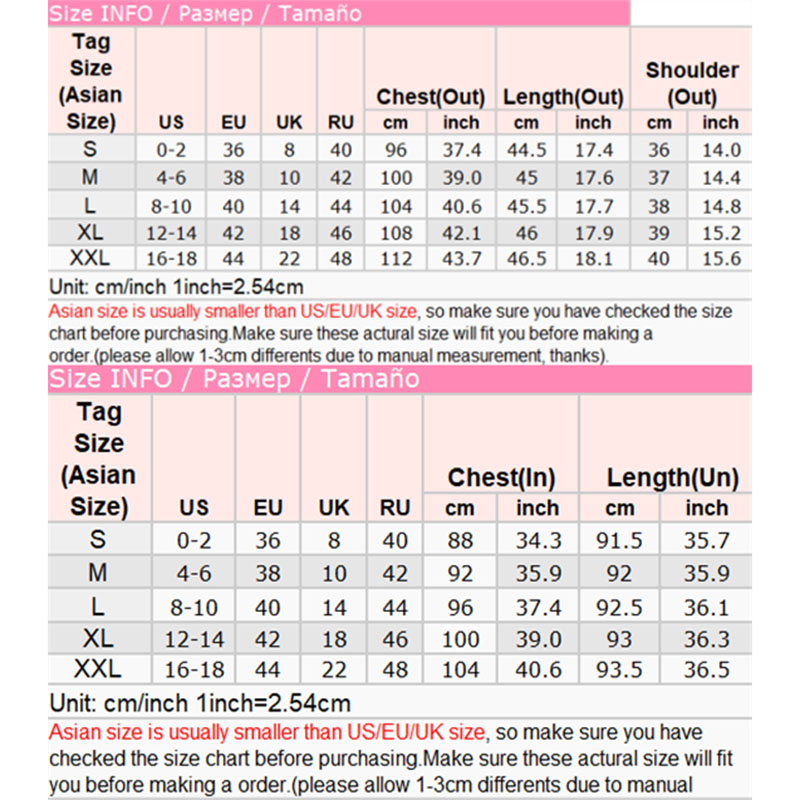 Size INFO / Размер / Tamaño

| Tag Size (Asian Size) | US | EU | UK | RU | Chest(Out) cm | Chest(Out) inch | Length(Out) cm | Length(Out) inch | Shoulder (Out) cm | Shoulder (Out) inch |
|---|---|---|---|---|---|---|---|---|---|---|
| S | 0-2 | 36 | 8 | 40 | 96 | 37.4 | 44.5 | 17.4 | 36 | 14.0 |
| M | 4-6 | 38 | 10 | 42 | 100 | 39.0 | 45 | 17.6 | 37 | 14.4 |
| L | 8-10 | 40 | 14 | 44 | 104 | 40.6 | 45.5 | 17.7 | 38 | 14.8 |
| XL | 12-14 | 42 | 18 | 46 | 108 | 42.1 | 46 | 17.9 | 39 | 15.2 |
| XXL | 16-18 | 44 | 22 | 48 | 112 | 43.7 | 46.5 | 18.1 | 40 | 15.6 |

Unit: cm/inch 1inch=2.54cm
Asian size is usually smaller than US/EU/UK size, so make sure you have checked the size chart before purchasing.Make sure these actural size will fit you before making a order.(please allow 1-3cm differents due to manual measurement, thanks).

Size INFO / Размер / Tamaño

| Tag Size (Asian Size) | US | EU | UK | RU | Chest(In) cm | Chest(In) inch | Length(Un) cm | Length(Un) inch |
|---|---|---|---|---|---|---|---|---|
| S | 0-2 | 36 | 8 | 40 | 88 | 34.3 | 91.5 | 35.7 |
| M | 4-6 | 38 | 10 | 42 | 92 | 35.9 | 92 | 35.9 |
| L | 8-10 | 40 | 14 | 44 | 96 | 37.4 | 92.5 | 36.1 |
| XL | 12-14 | 42 | 18 | 46 | 100 | 39.0 | 93 | 36.3 |
| XXL | 16-18 | 44 | 22 | 48 | 104 | 40.6 | 93.5 | 36.5 |

Unit: cm/inch 1inch=2.54cm
Asian size is usually smaller than US/EU/UK size, so make sure you have checked the size chart before purchasing.Make sure these actural size will fit you before making a order.(please allow 1-3cm differents due to manual